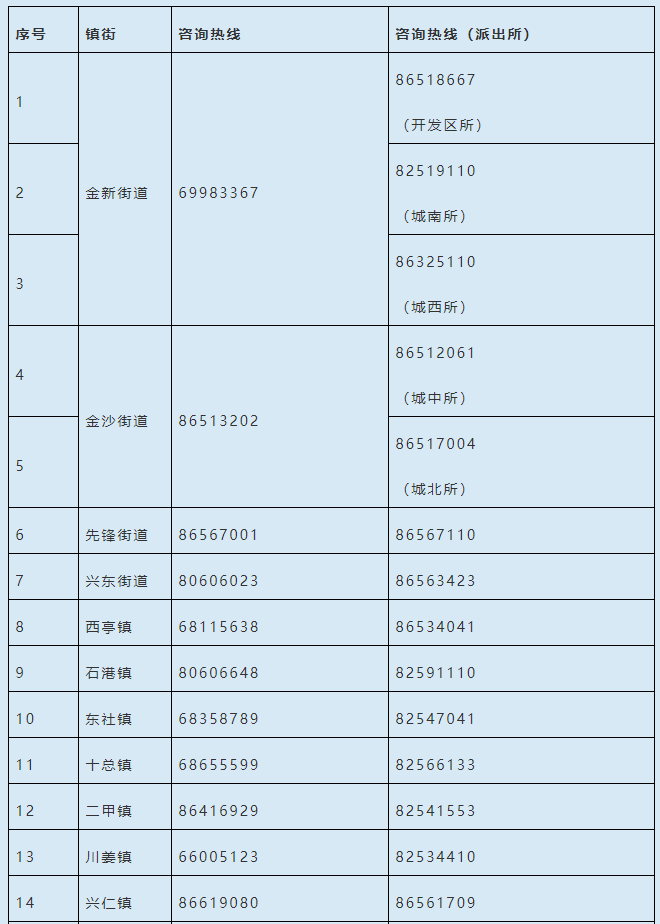 | 序号 | 镇街 | 咨询热线 | 咨询热线（派出所） |
|---|---|---|---|
| 1 | 金新街道 | 69983367 | 86518667（开发区所） |
| 2 | 金新街道 | 69983367 | 82519110（城南所） |
| 3 | 金新街道 | 69983367 | 86325110（城西所） |
| 4 | 金沙街道 | 86513202 | 86512061（城中所） |
| 5 | 金沙街道 | 86513202 | 86517004（城北所） |
| 6 | 先锋街道 | 86567001 | 86567110 |
| 7 | 兴东街道 | 80606023 | 86563423 |
| 8 | 西亭镇 | 68115638 | 86534041 |
| 9 | 石港镇 | 80606648 | 82591110 |
| 10 | 东社镇 | 68358789 | 82547041 |
| 11 | 十总镇 | 68655599 | 82566133 |
| 12 | 二甲镇 | 86416929 | 82541553 |
| 13 | 川姜镇 | 66005123 | 82534410 |
| 14 | 兴仁镇 | 86619080 | 86561709 |